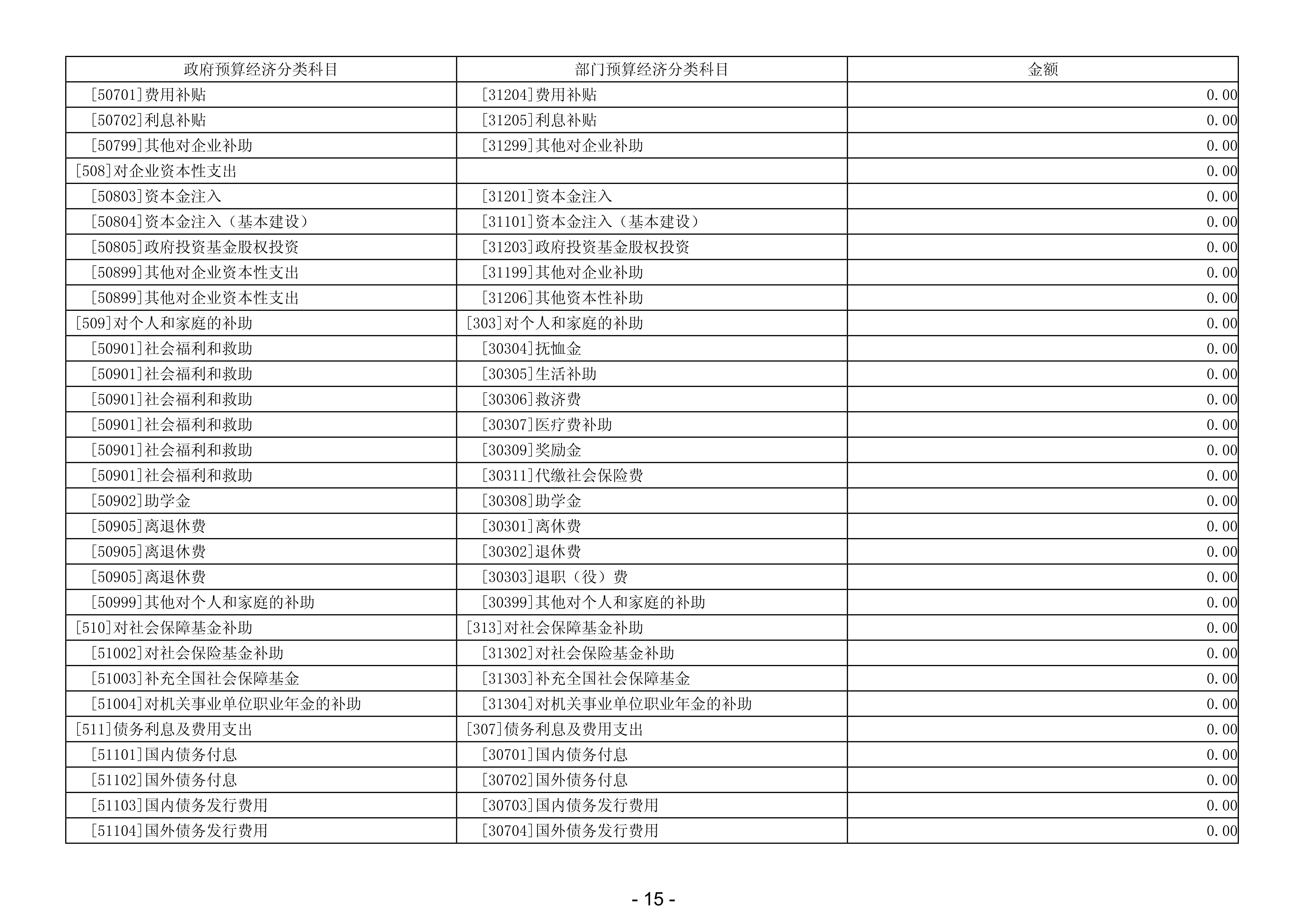 | 政府预算经济分类科目 | 部门预算经济分类科目 | 金额 |
|---|---|---|
| [50701]费用补贴 | [31204]费用补贴 | 0.00 |
| [50702]利息补贴 | [31205]利息补贴 | 0.00 |
| [50799]其他对企业补助 | [31299]其他对企业补助 | 0.00 |
| [508]对企业资本性支出 | | 0.00 |
| [50803]资本金注入 | [31201]资本金注入 | 0.00 |
| [50804]资本金注入（基本建设） | [31101]资本金注入（基本建设） | 0.00 |
| [50805]政府投资基金股权投资 | [31203]政府投资基金股权投资 | 0.00 |
| [50899]其他对企业资本性支出 | [31199]其他对企业补助 | 0.00 |
| [50899]其他对企业资本性支出 | [31206]其他资本性补助 | 0.00 |
| [509]对个人和家庭的补助 | [303]对个人和家庭的补助 | 0.00 |
| [50901]社会福利和救助 | [30304]抚恤金 | 0.00 |
| [50901]社会福利和救助 | [30305]生活补助 | 0.00 |
| [50901]社会福利和救助 | [30306]救济费 | 0.00 |
| [50901]社会福利和救助 | [30307]医疗费补助 | 0.00 |
| [50901]社会福利和救助 | [30309]奖励金 | 0.00 |
| [50901]社会福利和救助 | [30311]代缴社会保险费 | 0.00 |
| [50902]助学金 | [30308]助学金 | 0.00 |
| [50905]离退休费 | [30301]离休费 | 0.00 |
| [50905]离退休费 | [30302]退休费 | 0.00 |
| [50905]离退休费 | [30303]退职（役）费 | 0.00 |
| [50999]其他对个人和家庭的补助 | [30399]其他对个人和家庭的补助 | 0.00 |
| [510]对社会保障基金补助 | [313]对社会保障基金补助 | 0.00 |
| [51002]对社会保险基金补助 | [31302]对社会保险基金补助 | 0.00 |
| [51003]补充全国社会保障基金 | [31303]补充全国社会保障基金 | 0.00 |
| [51004]对机关事业单位职业年金的补助 | [31304]对机关事业单位职业年金的补助 | 0.00 |
| [511]债务利息及费用支出 | [307]债务利息及费用支出 | 0.00 |
| [51101]国内债务付息 | [30701]国内债务付息 | 0.00 |
| [51102]国外债务付息 | [30702]国外债务付息 | 0.00 |
| [51103]国内债务发行费用 | [30703]国内债务发行费用 | 0.00 |
| [51104]国外债务发行费用 | [30704]国外债务发行费用 | 0.00 |

- 15 -